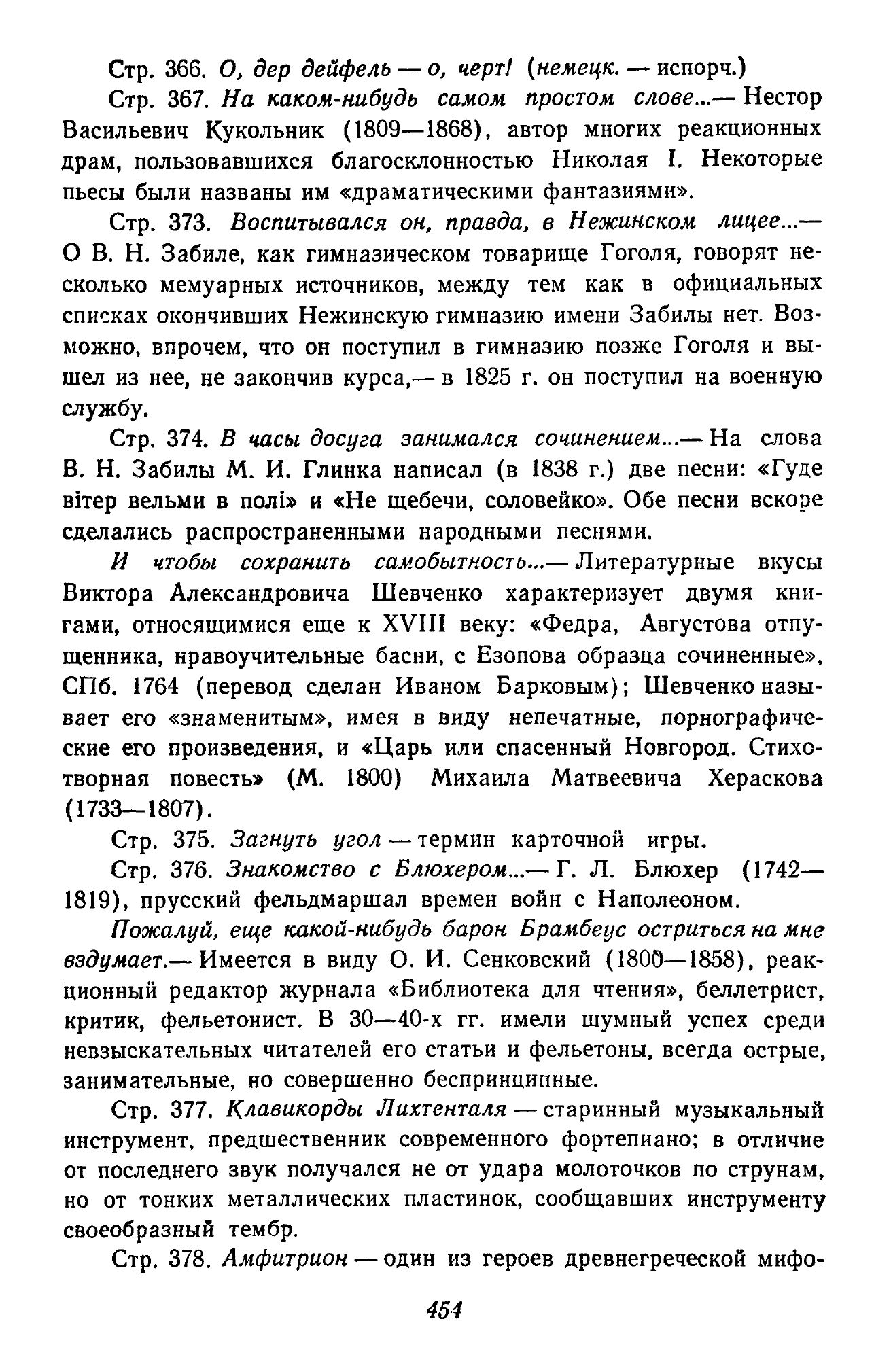 Стр. 366. О, дер дейфель — о, черт! (немецк. — испорч.)

Стр. 367. На каком-нибудь самом простом слове...— Нестор Васильевич Кукольник (1809—1868), автор многих реакционных драм, пользовавшихся благосклонностью Николая I. Некоторые пьесы были названы им «драматическими фантазиями».

Стр. 373. Воспитывался он, правда, в Нежинском лицее...— О В. Н. Забиле, как гимназическом товарище Гоголя, говорят несколько мемуарных источников, между тем как в официальных списках окончивших Нежинскую гимназию имени Забилы нет. Возможно, впрочем, что он поступил в гимназию позже Гоголя и вышел из нее, не закончив курса,— в 1825 г. он поступил на военную службу.

Стр. 374. В часы досуга занимался сочинением...— На слова В. Н. Забилы М. И. Глинка написал (в 1838 г.) две песни: «Гуде вітер вельми в полі» и «Не щебечи, соловейко». Обе песни вскоре сделались распространенными народными песнями.

И чтобы сохранить самобытность...— Литературные вкусы Виктора Александровича Шевченко характеризует двумя книгами, относящимися еще к XVIII веку: «Федра, Августова отпущенника, нравоучительные басни, с Езопова образца сочиненные», СПб. 1764 (перевод сделан Иваном Барковым); Шевченко называет его «знаменитым», имея в виду непечатные, порнографические его произведения, и «Царь или спасенный Новгород. Стихотворная повесть» (М. 1800) Михаила Матвеевича Хераскова (1733—1807).

Стр. 375. Загнуть угол — термин карточной игры.

Стр. 376. Знакомство с Блюхером...— Г. Л. Блюхер (1742—1819), прусский фельдмаршал времен войн с Наполеоном.

Пожалуй, еще какой-нибудь барон Брамбеус остриться на мне вздумает.— Имеется в виду О. И. Сенковский (1800—1858), реакционный редактор журнала «Библиотека для чтения», беллетрист, критик, фельетонист. В 30—40-х гг. имели шумный успех среди невзыскательных читателей его статьи и фельетоны, всегда острые, занимательные, но совершенно беспринципные.

Стр. 377. Клавикорды Лихтенталя — старинный музыкальный инструмент, предшественник современного фортепиано; в отличие от последнего звук получался не от удара молоточков по струнам, но от тонких металлических пластинок, сообщавших инструменту своеобразный тембр.

Стр. 378. Амфитрион — один из героев древнегреческой мифо-

454